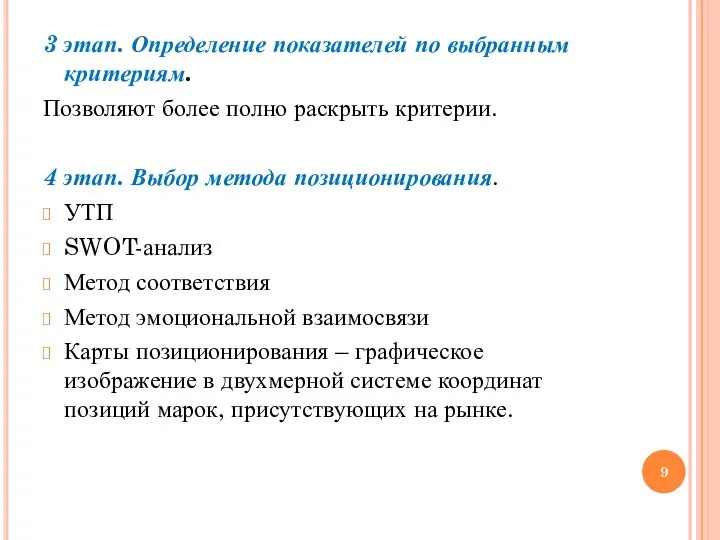 3 этап. Определение показателей по выбранным критериям.

Позволяют более полно раскрыть критерии.

4 этап. Выбор метода позиционирования.

УТП

SWOT-анализ

Метод соответствия

Метод эмоциональной взаимосвязи

Карты позиционирования – графическое изображение в двухмерной системе координат позиций марок, присутствующих на рынке.

9